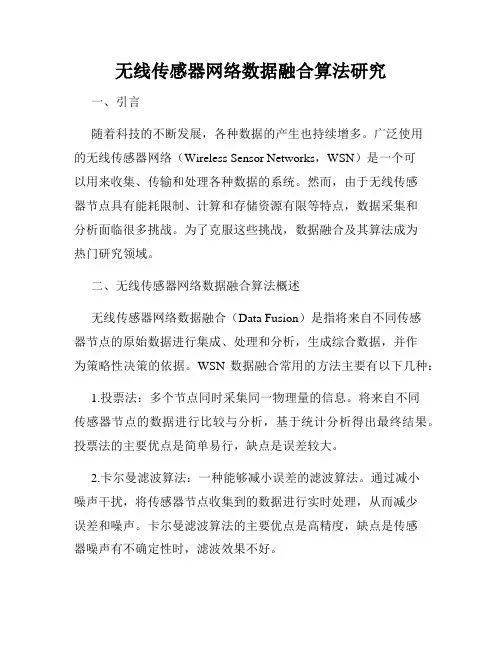 无线传感器网络数据融合算法研究

一、引言

随着科技的不断发展，各种数据的产生也持续增多。广泛使用的无线传感器网络（Wireless Sensor Networks，WSN）是一个可以用来收集、传输和处理各种数据的系统。然而，由于无线传感器节点具有能耗限制、计算和存储资源有限等特点，数据采集和分析面临很多挑战。为了克服这些挑战，数据融合及其算法成为热门研究领域。

二、无线传感器网络数据融合算法概述

无线传感器网络数据融合（Data Fusion）是指将来自不同传感器节点的原始数据进行集成、处理和分析，生成综合数据，并作为策略性决策的依据。WSN 数据融合常用的方法主要有以下几种：

1.投票法：多个节点同时采集同一物理量的信息。将来自不同传感器节点的数据进行比较与分析，基于统计分析得出最终结果。投票法的主要优点是简单易行，缺点是误差较大。

2.卡尔曼滤波算法：一种能够减小误差的滤波算法。通过减小噪声干扰，将传感器节点收集到的数据进行实时处理，从而减少误差和噪声。卡尔曼滤波算法的主要优点是高精度，缺点是传感器噪声有不确定性时，滤波效果不好。